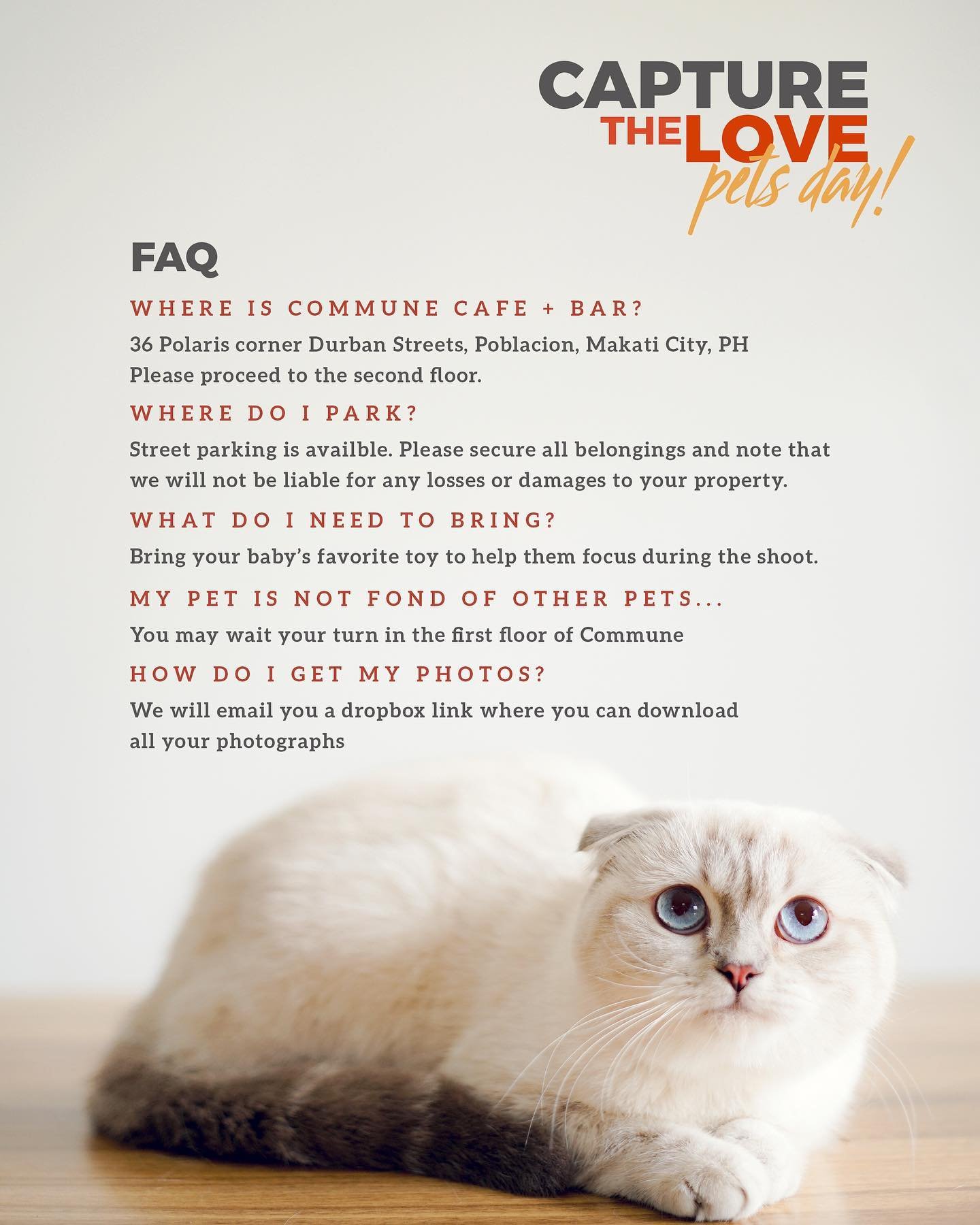 CAPTURE
THE LOVE
pets day!

FAQ

WHERE IS COMMUNE CAFE + BAR?

36 Polaris corner Durban Streets, Poblacion, Makati City, PH
Please proceed to the second floor.

WHERE DO I PARK?

Street parking is availble. Please secure all belongings and note that we will not be liable for any losses or damages to your property.

WHAT DO I NEED TO BRING?

Bring your baby's favorite toy to help them focus during the shoot.

MY PET IS NOT FOND OF OTHER PETS...

You may wait your turn in the first floor of Commune

HOW DO I GET MY PHOTOS?

We will email you a dropbox link where you can download all your photographs